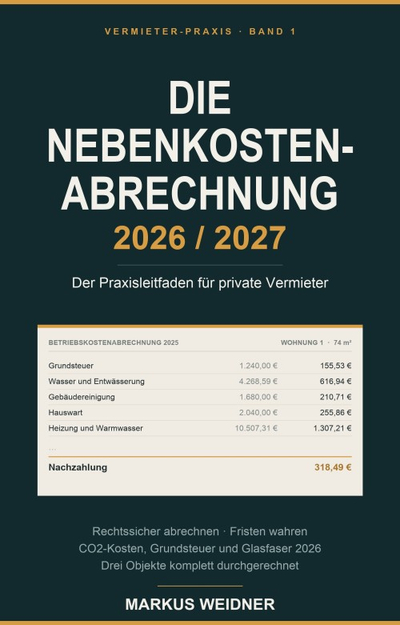 VERMIETER-PRAXIS · BAND 1

DIE NEBENKOSTEN-ABRECHNUNG
2026 / 2027

Der Praxisleitfaden für private Vermieter

| BETRIEBSKOSTENABRECHNUNG 2025 | | WOHNUNG 1 · 74 m² |
|---|---|---|
| Grundsteuer | 1.240,00 € | 155,53 € |
| Wasser und Entwässerung | 4.268,59 € | 616,94 € |
| Gebäudereinigung | 1.680,00 € | 210,71 € |
| Hauswart | 2.040,00 € | 255,86 € |
| Heizung und Warmwasser | 10.507,31 € | 1.307,21 € |
| ... | | |
| Nachzahlung | | 318,49 € |

Rechtssicher abrechnen · Fristen wahren
CO2-Kosten, Grundsteuer und Glasfaser 2026
Drei Objekte komplett durchgerechnet

MARKUS WEIDNER